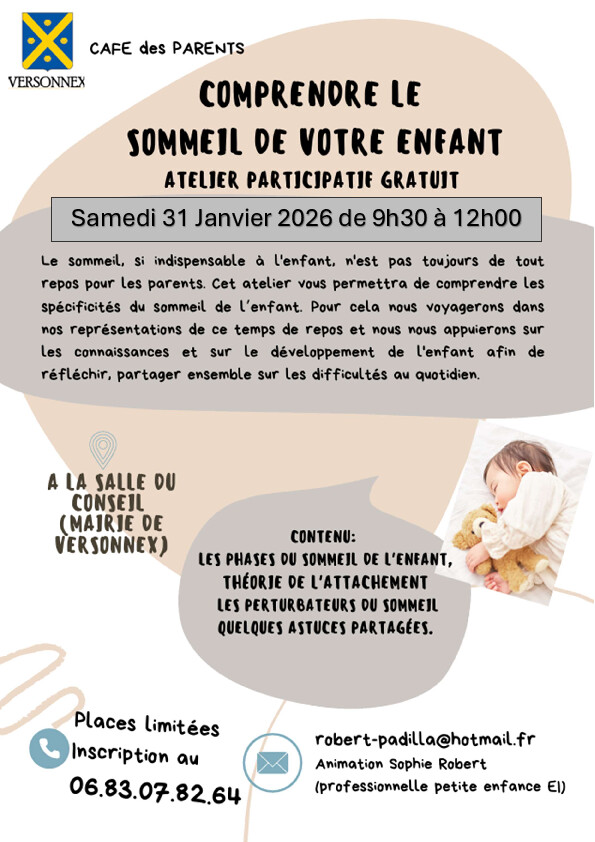 VERSONNEX

CAFE des PARENTS

COMPRENDRE LE SOMMEIL DE VOTRE ENFANT

ATELIER PARTICIPATIF GRATUIT

Samedi 31 Janvier 2026 de 9h30 à 12h00

Le sommeil, si indispensable à l'enfant, n'est pas toujours de tout repos pour les parents. Cet atelier vous permettra de comprendre les spécificités du sommeil de l'enfant. Pour cela nous voyagerons dans nos représentations de ce temps de repos et nous nous appuierons sur les connaissances et sur le développement de l'enfant afin de réfléchir, partager ensemble sur les difficultés au quotidien.

A LA SALLE DU CONSEIL (MAIRIE DE VERSONNEX)

CONTENU:
LES PHASES DU SOMMEIL DE L'ENFANT,
THÉORIE DE L'ATTACHEMENT
LES PERTURBATEURS DU SOMMEIL
QUELQUES ASTUCES PARTAGÉES.

Places limitées
Inscription au
06.83.07.82.64

robert-padilla@hotmail.fr
Animation Sophie Robert
(professionnelle petite enfance EI)